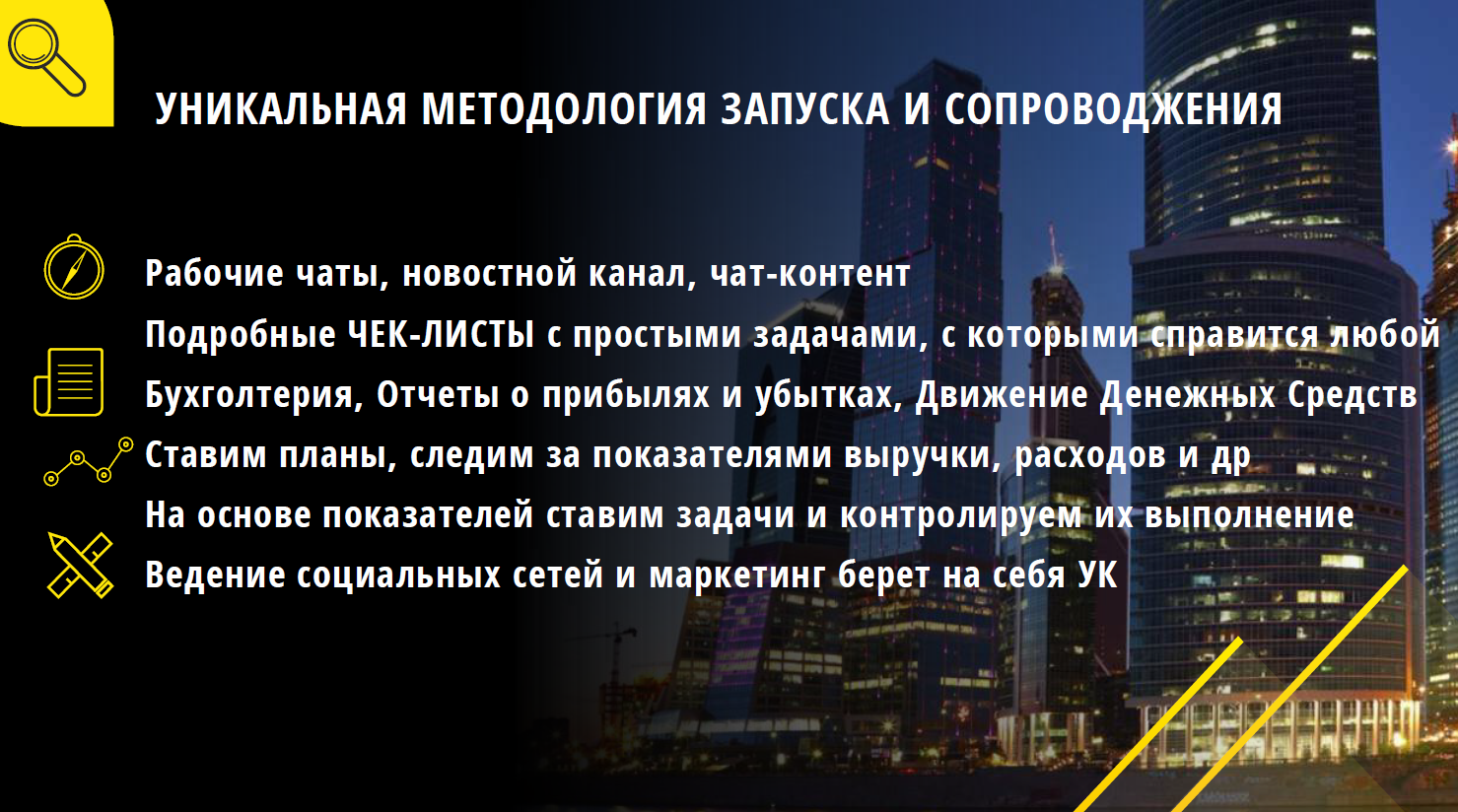 УНИКАЛЬНАЯ МЕТОДОЛОГИЯ ЗАПУСКА И СОПРОВОДЖЕНИЯ

Рабочие чаты, новостной канал, чат-контент

Подробные ЧЕК-ЛИСТЫ с простыми задачами, с которыми справится любой

Бухголтерия, Отчеты о прибылях и убытках, Движение Денежных Средств

Ставим планы, следим за показателями выручки, расходов и др

На основе показателей ставим задачи и контролируем их выполнение

Ведение социальных сетей и маркетинг берет на себя УК